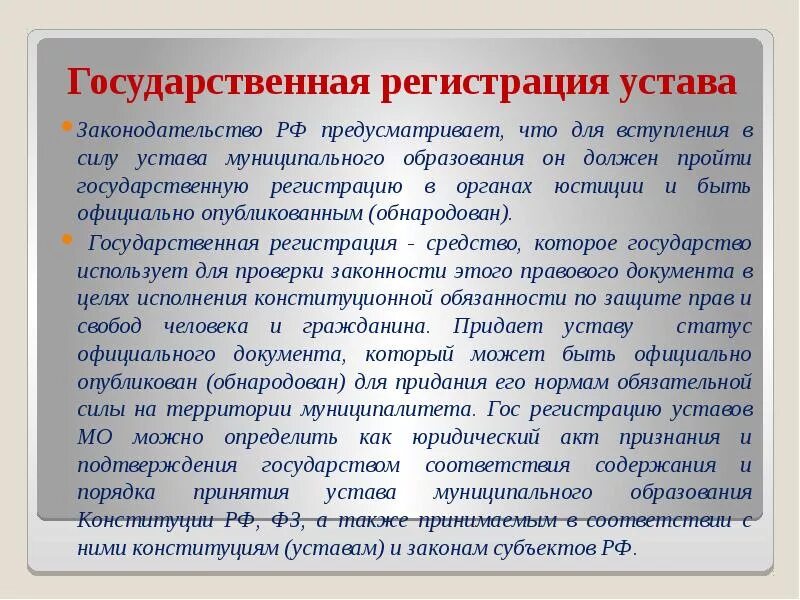 Государственная регистрация устава

Законодательство РФ предусматривает, что для вступления в силу устава муниципального образования он должен пройти государственную регистрацию в органах юстиции и быть официально опубликованным (обнародован).

Государственная регистрация - средство, которое государство использует для проверки законности этого правового документа в целях исполнения конституционной обязанности по защите прав и свобод человека и гражданина. Придает уставу статус официального документа, который может быть официально опубликован (обнародован) для придания его нормам обязательной силы на территории муниципалитета. Гос регистрацию уставов МО можно определить как юридический акт признания и подтверждения государством соответствия содержания и порядка принятия устава муниципального образования Конституции РФ, ФЗ, а также принимаемым в соответствии с ними конституциям (уставам) и законам субъектов РФ.